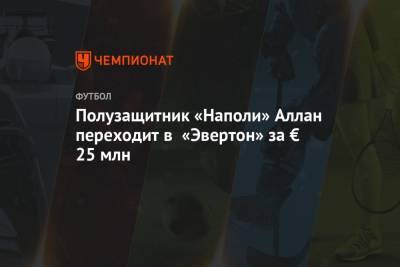 ЧЕМПИОНАТ

ФУТБОЛ

Полузащитник «Наполи» Аллан переходит в «Эвертон» за € 25 млн